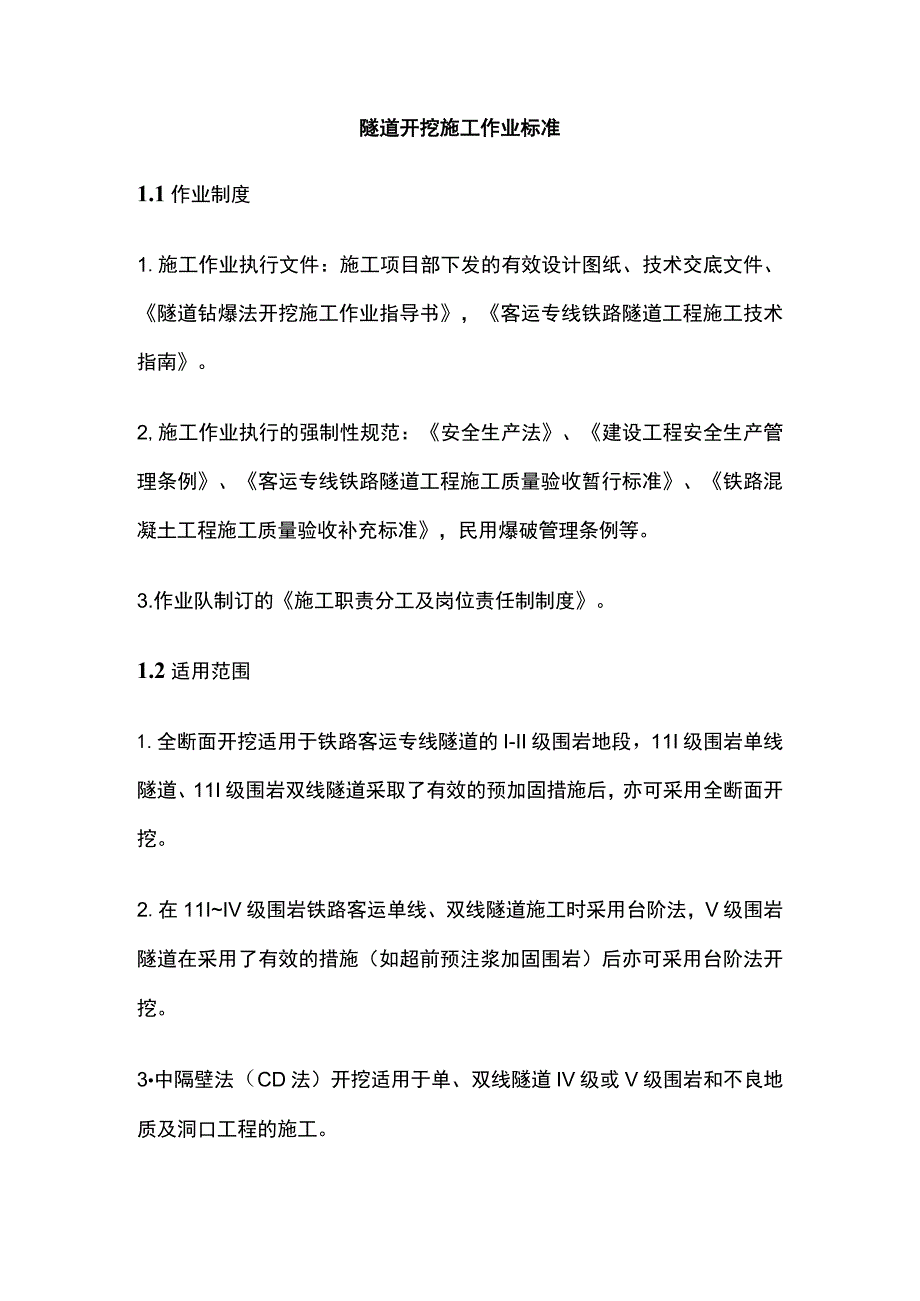 隧道开挖施工作业标准

1.1 作业制度

1. 施工作业执行文件：施工项目部下发的有效设计图纸、技术交底文件、《隧道钻爆法开挖施工作业指导书》，《客运专线铁路隧道工程施工技术指南》。

2, 施工作业执行的强制性规范：《安全生产法》、《建设工程安全生产管理条例》、《客运专线铁路隧道工程施工质量验收暂行标准》、《铁路混凝土工程施工质量验收补充标准》，民用爆破管理条例等。

3.作业队制订的《施工职责分工及岗位责任制制度》。

1.2 适用范围

1. 全断面开挖适用于铁路客运专线隧道的 I-II 级围岩地段，11I 级围岩单线隧道、11I 级围岩双线隧道采取了有效的预加固措施后，亦可采用全断面开挖。

2. 在 11I~IV 级围岩铁路客运单线、双线隧道施工时采用台阶法，V 级围岩隧道在采用了有效的措施（如超前预注浆加固围岩）后亦可采用台阶法开挖。

3•中隔壁法（CD 法）开挖适用于单、双线隧道 IV 级或 V 级围岩和不良地质及洞口工程的施工。